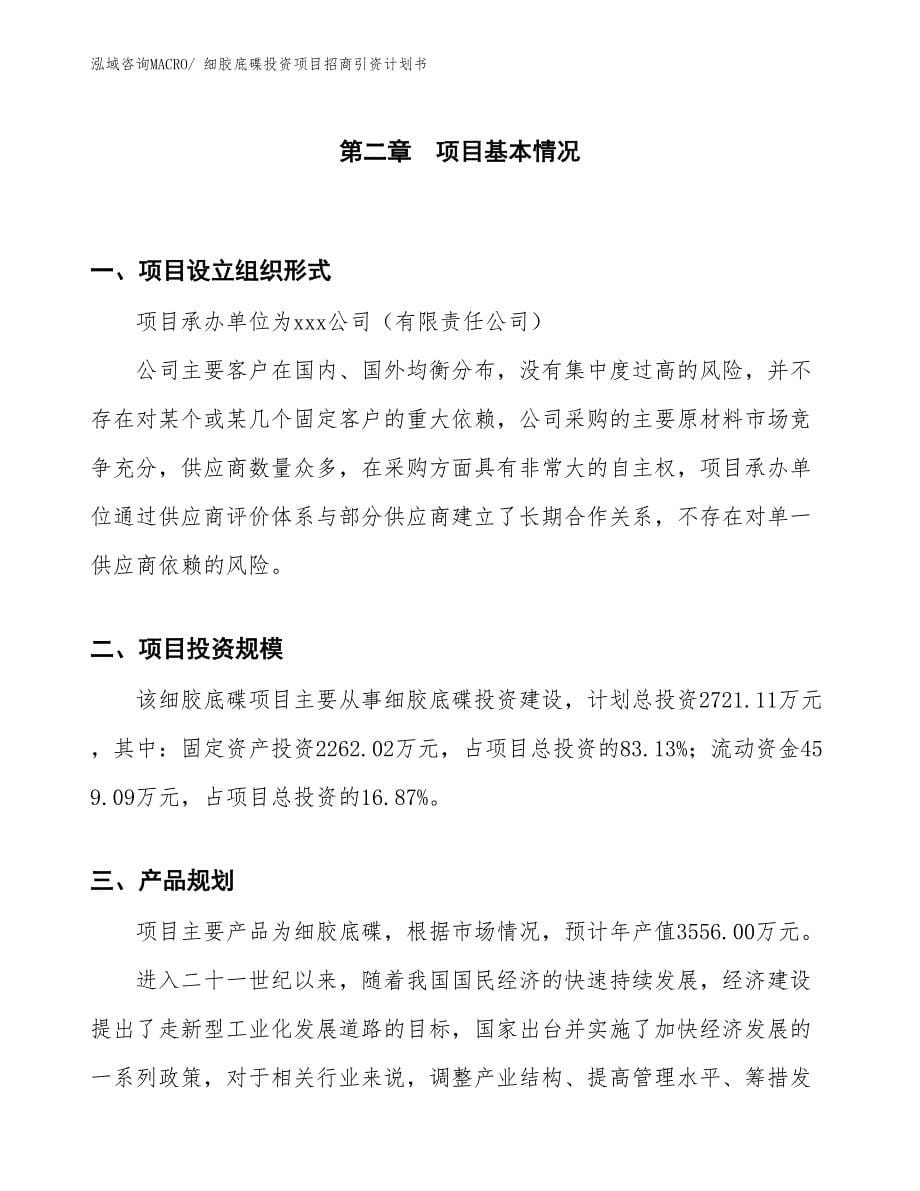 泓域咨询MACRO/ 细胶底碟投资项目招商引资计划书

第二章　项目基本情况

一、项目设立组织形式

项目承办单位为xxx公司（有限责任公司）

公司主要客户在国内、国外均衡分布，没有集中度过高的风险，并不存在对某个或某几个固定客户的重大依赖，公司采购的主要原材料市场竞争充分，供应商数量众多，在采购方面具有非常大的自主权，项目承办单位通过供应商评价体系与部分供应商建立了长期合作关系，不存在对单一供应商依赖的风险。

二、项目投资规模

该细胶底碟项目主要从事细胶底碟投资建设，计划总投资2721.11万元，其中：固定资产投资2262.02万元，占项目总投资的83.13%；流动资金459.09万元，占项目总投资的16.87%。

三、产品规划

项目主要产品为细胶底碟，根据市场情况，预计年产值3556.00万元。

进入二十一世纪以来，随着我国国民经济的快速持续发展，经济建设提出了走新型工业化发展道路的目标，国家出台并实施了加快经济发展的一系列政策，对于相关行业来说，调整产业结构、提高管理水平、筹措发